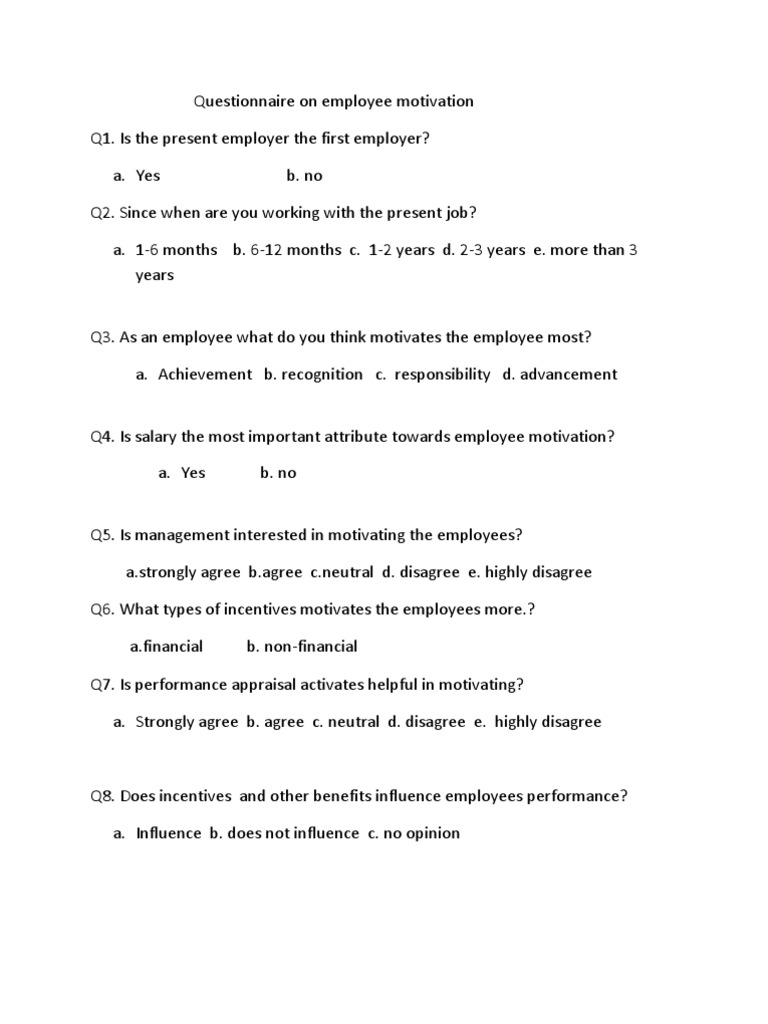 Questionnaire on employee motivation

Q1. Is the present employer the first employer?

a. Yes b. no

Q2. Since when are you working with the present job?

a. 1-6 months b. 6-12 months c. 1-2 years d. 2-3 years e. more than 3 years

Q3. As an employee what do you think motivates the employee most?

a. Achievement b. recognition c. responsibility d. advancement

Q4. Is salary the most important attribute towards employee motivation?

a. Yes b. no

Q5. Is management interested in motivating the employees?

a.strongly agree b.agree c.neutral d. disagree e. highly disagree

Q6. What types of incentives motivates the employees more.?

a.financial b. non-financial

Q7. Is performance appraisal activates helpful in motivating?

a. Strongly agree b. agree c. neutral d. disagree e. highly disagree

Q8. Does incentives and other benefits influence employees performance?

a. Influence b. does not influence c. no opinion